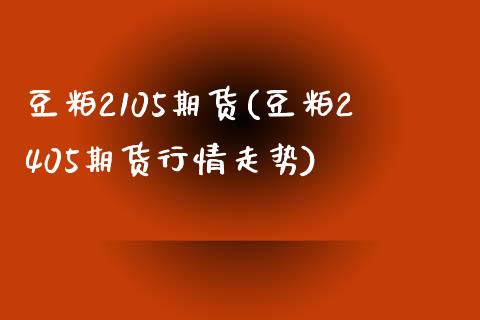 豆粕2105期货(豆粕2405期货行情走势)